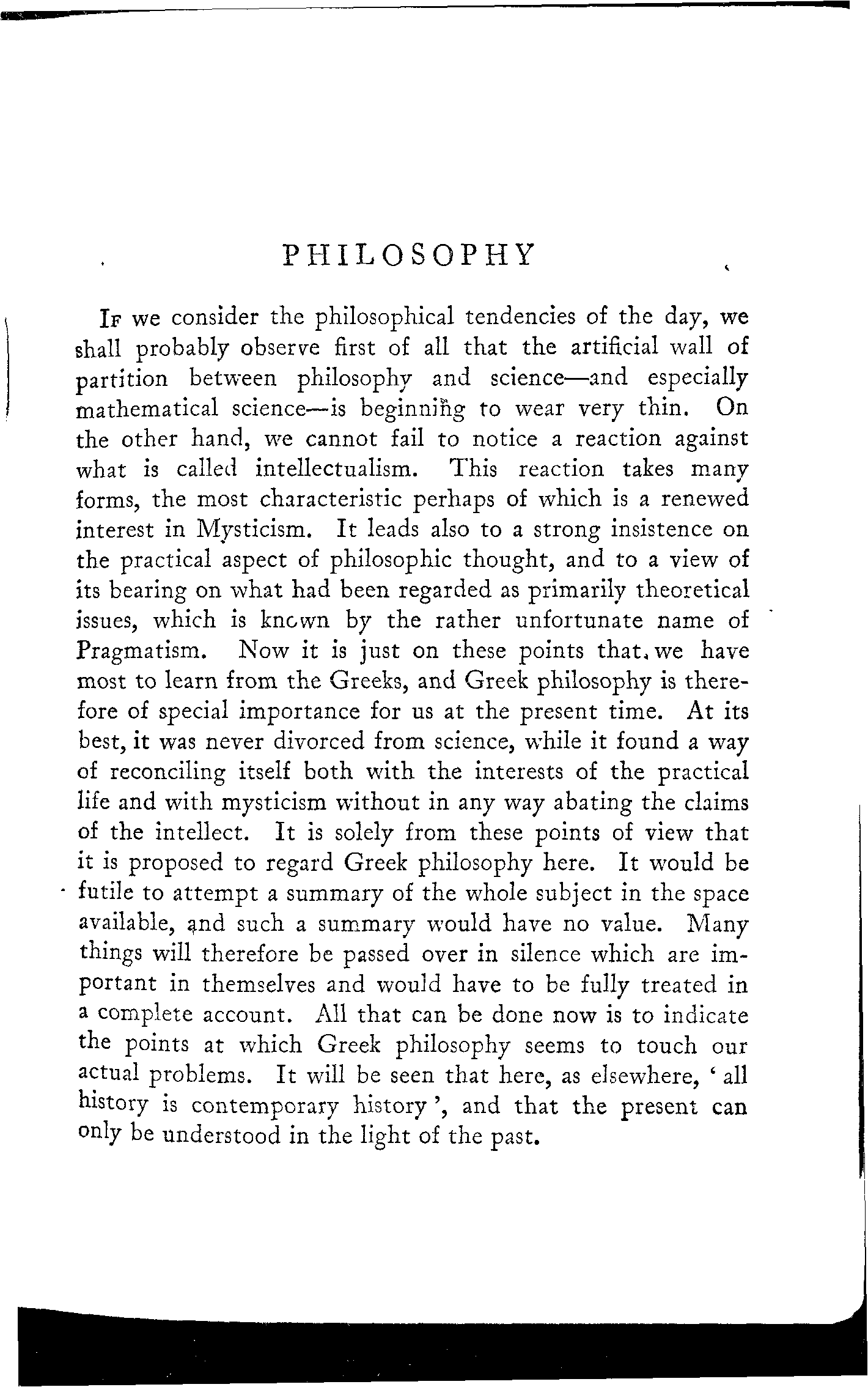 PHILOSOPHY

If we consider the philosophical tendencies of the day, we shall probably observe first of all that the artificial wall of partition between philosophy and science—and especially mathematical science—is beginning to wear very thin. On the other hand, we cannot fail to notice a reaction against what is called intellectualism. This reaction takes many forms, the most characteristic perhaps of which is a renewed interest in Mysticism. It leads also to a strong insistence on the practical aspect of philosophic thought, and to a view of its bearing on what had been regarded as primarily theoretical issues, which is known by the rather unfortunate name of Pragmatism. Now it is just on these points that we have most to learn from the Greeks, and Greek philosophy is therefore of special importance for us at the present time. At its best, it was never divorced from science, while it found a way of reconciling itself both with the interests of the practical life and with mysticism without in any way abating the claims of the intellect. It is solely from these points of view that it is proposed to regard Greek philosophy here. It would be futile to attempt a summary of the whole subject in the space available, and such a summary would have no value. Many things will therefore be passed over in silence which are important in themselves and would have to be fully treated in a complete account. All that can be done now is to indicate the points at which Greek philosophy seems to touch our actual problems. It will be seen that here, as elsewhere, 'all history is contemporary history', and that the present can only be understood in the light of the past.